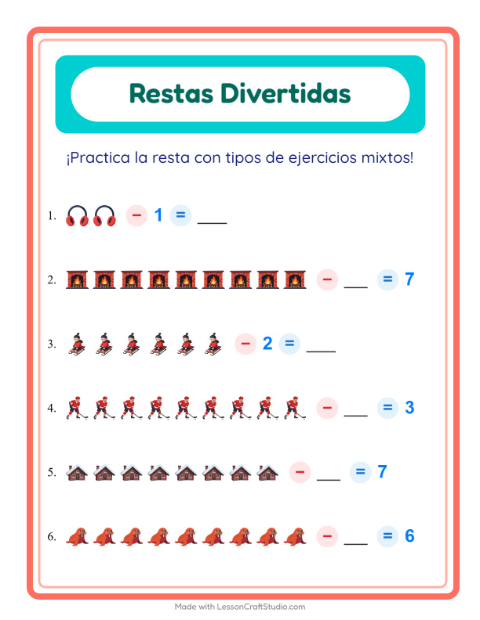 Restas Divertidas

¡Practica la resta con tipos de ejercicios mixtos!

1. − 1 = ___

2. − ___ = 7

3. − 2 = ___

4. − ___ = 3

5. − ___ = 7

6. − ___ = 6

Made with LessonCraftStudio.com